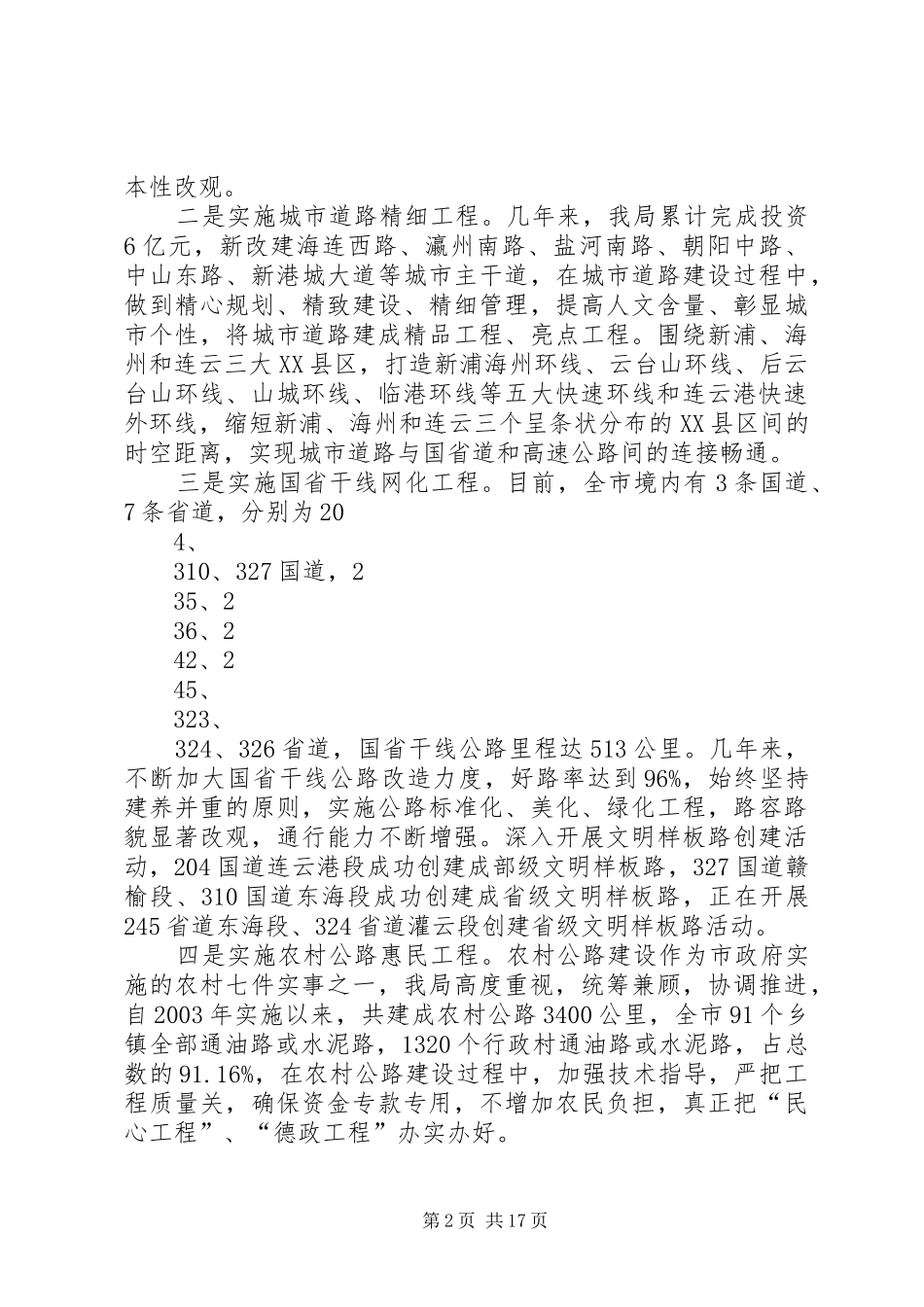 本性改观。

二是实施城市道路精细工程。几年来，我局累计完成投资6亿元，新改建海连西路、瀛州南路、盐河南路、朝阳中路、中山东路、新港城大道等城市主干道，在城市道路建设过程中，做到精心规划、精致建设、精细管理，提高人文含量、彰显城市个性，将城市道路建成精品工程、亮点工程。围绕新浦、海州和连云三大XX县区，打造新浦海州环线、云台山环线、后云台山环线、山城环线、临港环线等五大快速环线和连云港快速外环线，缩短新浦、海州和连云三个呈条状分布的XX县区间的时空距离，实现城市道路与国省道和高速公路间的连接畅通。

三是实施国省干线网化工程。目前，全市境内有3条国道、7条省道，分别为20

4、

310、327国道，2

35、2

36、2

42、2

45、

323、

324、326省道，国省干线公路里程达513公里。几年来，不断加大国省干线公路改造力度，好路率达到96%，始终坚持建养并重的原则，实施公路标准化、美化、绿化工程，路容路貌显著改观，通行能力不断增强。深入开展文明样板路创建活动，204国道连云港段成功创建成部级文明样板路，327国道赣榆段、310国道东海段成功创建成省级文明样板路，正在开展245省道东海段、324省道灌云段创建省级文明样板路活动。

四是实施农村公路惠民工程。农村公路建设作为市政府实施的农村七件实事之一，我局高度重视，统筹兼顾，协调推进，自2003年实施以来，共建成农村公路3400公里，全市91个乡镇全部通油路或水泥路，1320个行政村通油路或水泥路，占总数的91.16%，在农村公路建设过程中，加强技术指导，严把工程质量关，确保资金专款专用，不增加农民负担，真正把“民心工程”、“德政工程”办实办好。

第2页 共17页